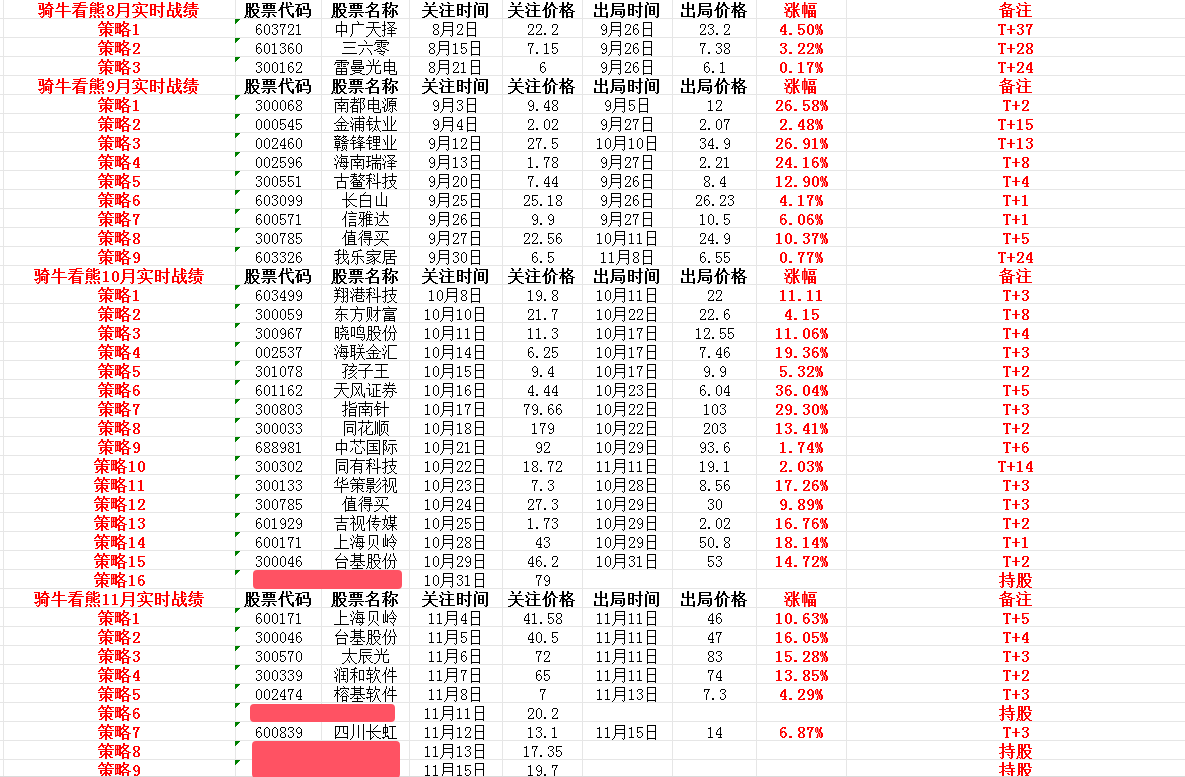 | 骑牛看熊8月实时战绩 | 股票代码 | 股票名称 | 关注时间 | 关注价格 | 出局时间 | 出局价格 | 涨幅 | 备注 |
|---|---|---|---|---|---|---|---|---|
| 策略1 | 603721 | 中广天择 | 8月2日 | 22.2 | 9月26日 | 23.2 | 4.50% | T+37 |
| 策略2 | 601360 | 三六零 | 8月15日 | 7.15 | 9月26日 | 7.38 | 3.22% | T+28 |
| 策略3 | 300162 | 雷曼光电 | 8月21日 | 6 | 9月26日 | 6.1 | 0.17% | T+24 |
| 骑牛看熊9月实时战绩 | 股票代码 | 股票名称 | 关注时间 | 关注价格 | 出局时间 | 出局价格 | 涨幅 | 备注 |
| 策略1 | 300068 | 南都电源 | 9月3日 | 9.48 | 9月5日 | 12 | 26.58% | T+2 |
| 策略2 | 000545 | 金浦钛业 | 9月4日 | 2.02 | 9月27日 | 2.07 | 2.48% | T+15 |
| 策略3 | 002460 | 赣锋锂业 | 9月12日 | 27.5 | 10月10日 | 34.9 | 26.91% | T+13 |
| 策略4 | 002596 | 海南瑞泽 | 9月13日 | 1.78 | 9月27日 | 2.21 | 24.16% | T+8 |
| 策略5 | 300551 | 古鳌科技 | 9月20日 | 7.44 | 9月26日 | 8.4 | 12.90% | T+4 |
| 策略6 | 603099 | 长白山 | 9月25日 | 25.18 | 9月26日 | 26.23 | 4.17% | T+1 |
| 策略7 | 600571 | 信雅达 | 9月26日 | 9.9 | 9月27日 | 10.5 | 6.06% | T+1 |
| 策略8 | 300785 | 值得买 | 9月27日 | 22.56 | 10月11日 | 24.9 | 10.37% | T+5 |
| 策略9 | 603326 | 我乐家居 | 9月30日 | 6.5 | 11月8日 | 6.55 | 0.77% | T+24 |
| 骑牛看熊10月实时战绩 | 股票代码 | 股票名称 | 关注时间 | 关注价格 | 出局时间 | 出局价格 | 涨幅 | 备注 |
| 策略1 | 603499 | 翔港科技 | 10月8日 | 19.8 | 10月11日 | 22 | 11.11 | T+3 |
| 策略2 | 300059 | 东方财富 | 10月10日 | 21.7 | 10月22日 | 22.6 | 4.15 | T+8 |
| 策略3 | 300967 | 晓鸣股份 | 10月11日 | 11.3 | 10月17日 | 12.55 | 11.06% | T+4 |
| 策略4 | 002537 | 海联金汇 | 10月14日 | 6.25 | 10月17日 | 7.46 | 19.36% | T+3 |
| 策略5 | 301078 | 孩子王 | 10月15日 | 9.4 | 10月17日 | 9.9 | 5.32% | T+2 |
| 策略6 | 601162 | 天风证券 | 10月16日 | 4.44 | 10月23日 | 6.04 | 36.04% | T+5 |
| 策略7 | 300803 | 指南针 | 10月17日 | 79.66 | 10月22日 | 103 | 29.30% | T+3 |
| 策略8 | 300033 | 同花顺 | 10月18日 | 179 | 10月22日 | 203 | 13.41% | T+2 |
| 策略9 | 688981 | 中芯国际 | 10月21日 | 92 | 10月29日 | 93.6 | 1.74% | T+6 |
| 策略10 | 300302 | 同有科技 | 10月22日 | 18.72 | 11月11日 | 19.1 | 2.03% | T+14 |
| 策略11 | 300133 | 华策影视 | 10月23日 | 7.3 | 10月28日 | 8.56 | 17.26% | T+3 |
| 策略12 | 300785 | 值得买 | 10月24日 | 27.3 | 10月29日 | 30 | 9.89% | T+3 |
| 策略13 | 601929 | 吉视传媒 | 10月25日 | 1.73 | 10月29日 | 2.02 | 16.76% | T+2 |
| 策略14 | 600171 | 上海贝岭 | 10月28日 | 43 | 10月29日 | 50.8 | 18.14% | T+1 |
| 策略15 | 300046 | 台基股份 | 10月29日 | 46.2 | 10月31日 | 53 | 14.72% | T+2 |
| 策略16 | | | 10月31日 | 79 | | | | 持股 |
| 骑牛看熊11月实时战绩 | 股票代码 | 股票名称 | 关注时间 | 关注价格 | 出局时间 | 出局价格 | 涨幅 | 备注 |
| 策略1 | 600171 | 上海贝岭 | 11月4日 | 41.58 | 11月11日 | 46 | 10.63% | T+5 |
| 策略2 | 300046 | 台基股份 | 11月5日 | 40.5 | 11月11日 | 47 | 16.05% | T+4 |
| 策略3 | 300570 | 太辰光 | 11月6日 | 72 | 11月11日 | 83 | 15.28% | T+3 |
| 策略4 | 300339 | 润和软件 | 11月7日 | 65 | 11月11日 | 74 | 13.85% | T+2 |
| 策略5 | 002474 | 榕基软件 | 11月8日 | 7 | 11月13日 | 7.3 | 4.29% | T+3 |
| 策略6 | | | 11月11日 | 20.2 | | | | 持股 |
| 策略7 | 600839 | 四川长虹 | 11月12日 | 13.1 | 11月15日 | 14 | 6.87% | T+3 |
| 策略8 | | | 11月13日 | 17.35 | | | | 持股 |
| 策略9 | | | 11月15日 | 19.7 | | | | 持股 |